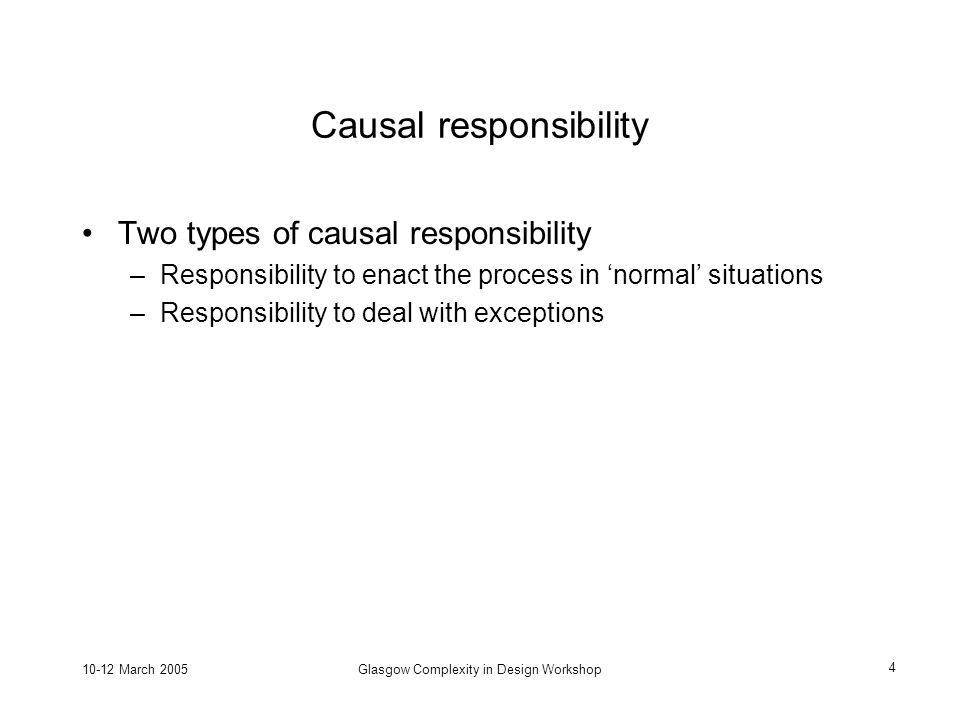 Causal responsibility

• Two types of causal responsibility
– Responsibility to enact the process in ‘normal’ situations
– Responsibility to deal with exceptions

10-12 March 2005

Glasgow Complexity in Design Workshop

4